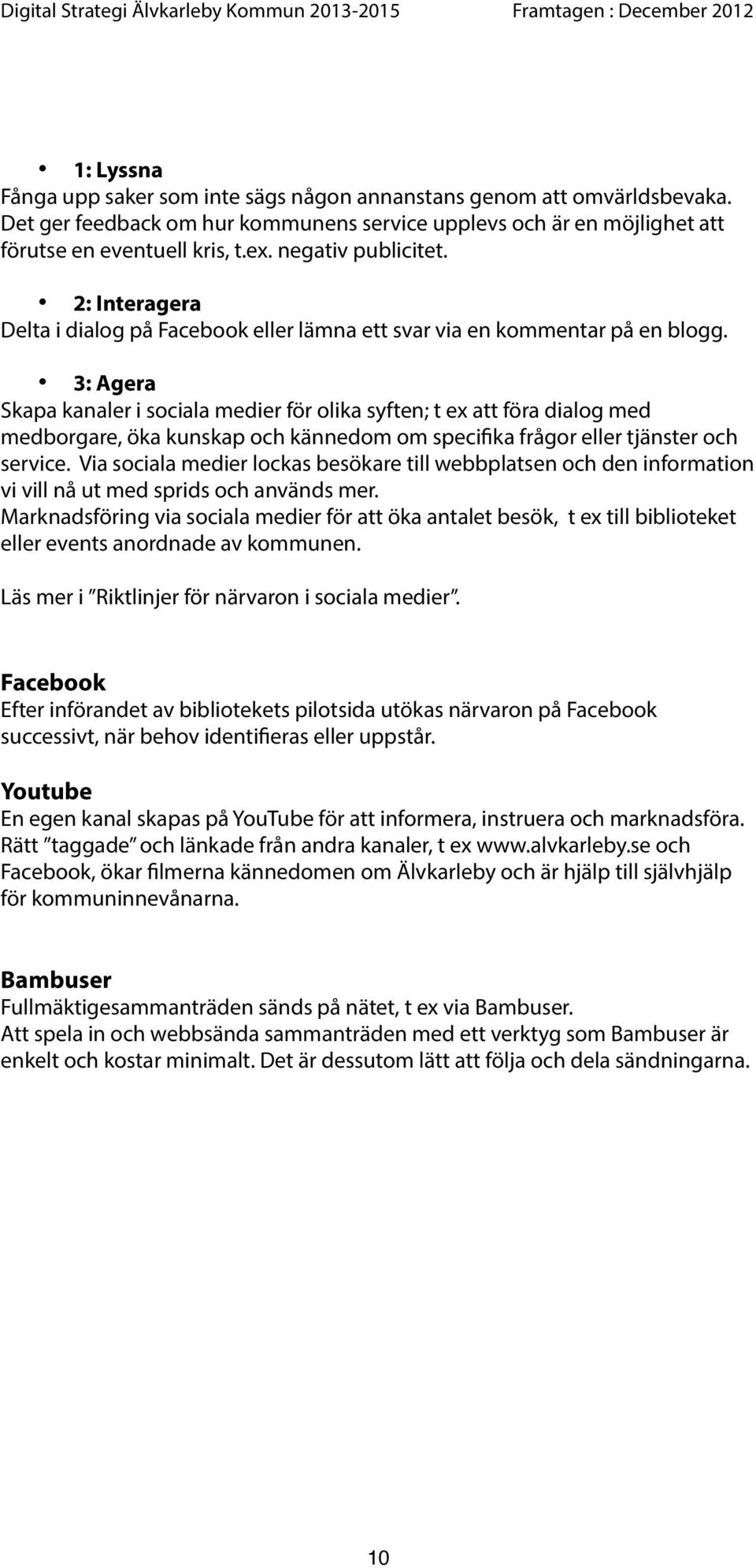 Digital Strategi Älvkarleby Kommun 2013-2015 Framtagen : December 2012

• 1: Lyssna
Fånga upp saker som inte sägs någon annanstans genom att omvärldsbevaka. Det ger feedback om hur kommunens service upplevs och är en möjlighet att förutse en eventuell kris, t.ex. negativ publicitet.

• 2: Interagera
Delta i dialog på Facebook eller lämna ett svar via en kommentar på en blogg.

• 3: Agera
Skapa kanaler i sociala medier för olika syften; t ex att föra dialog med medborgare, öka kunskap och kännedom om specifika frågor eller tjänster och service. Via sociala medier lockas besökare till webbplatsen och den information vi vill nå ut med sprids och används mer.
Marknadsföring via sociala medier för att öka antalet besök, t ex till biblioteket eller events anordnade av kommunen.

Läs mer i ”Riktlinjer för närvaron i sociala medier”.

Facebook
Efter införandet av bibliotekets pilotsida utökas närvaron på Facebook successivt, när behov identifieras eller uppstår.

Youtube
En egen kanal skapas på YouTube för att informera, instruera och marknadsföra. Rätt ”taggade” och länkade från andra kanaler, t ex www.alvkarleby.se och Facebook, ökar filmerna kännedomen om Älvkarleby och är hjälp till självhjälp för kommuninnevånarna.

Bambuser
Fullmäktigesammanträden sänds på nätet, t ex via Bambuser.
Att spela in och webbsända sammanträden med ett verktyg som Bambuser är enkelt och kostar minimalt. Det är dessutom lätt att följa och dela sändningarna.

10